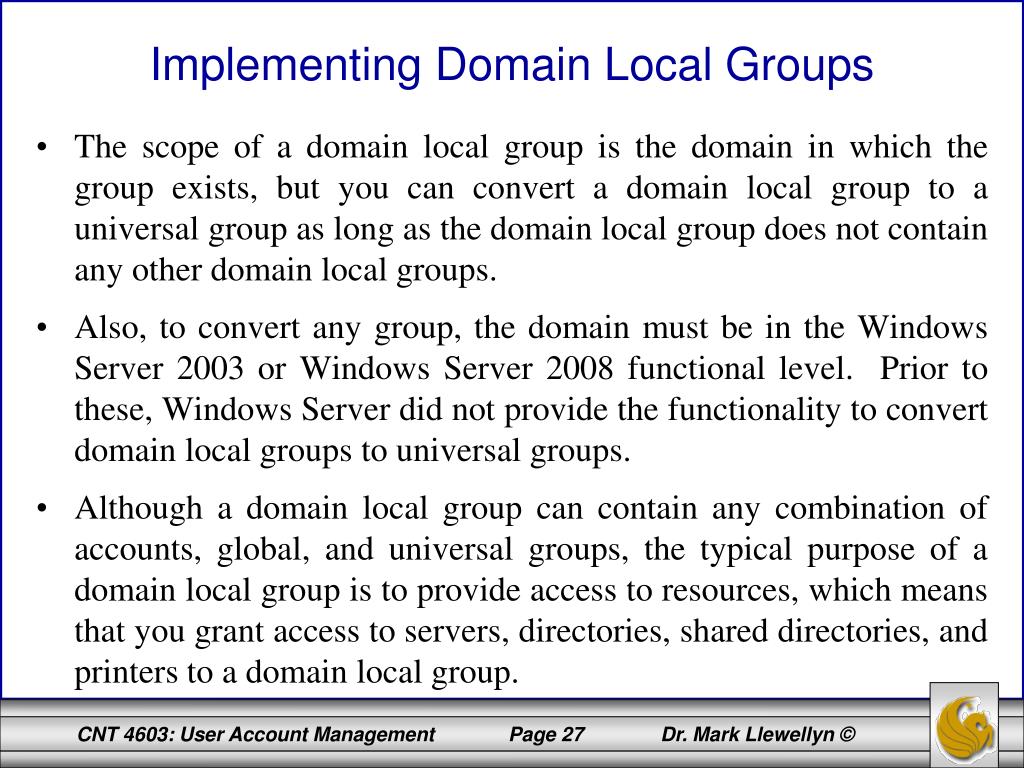 Implementing Domain Local Groups

• The scope of a domain local group is the domain in which the group exists, but you can convert a domain local group to a universal group as long as the domain local group does not contain any other domain local groups.

• Also, to convert any group, the domain must be in the Windows Server 2003 or Windows Server 2008 functional level. Prior to these, Windows Server did not provide the functionality to convert domain local groups to universal groups.

• Although a domain local group can contain any combination of accounts, global, and universal groups, the typical purpose of a domain local group is to provide access to resources, which means that you grant access to servers, directories, shared directories, and printers to a domain local group.

CNT 4603: User Account Management Page 27 Dr. Mark Llewellyn ©